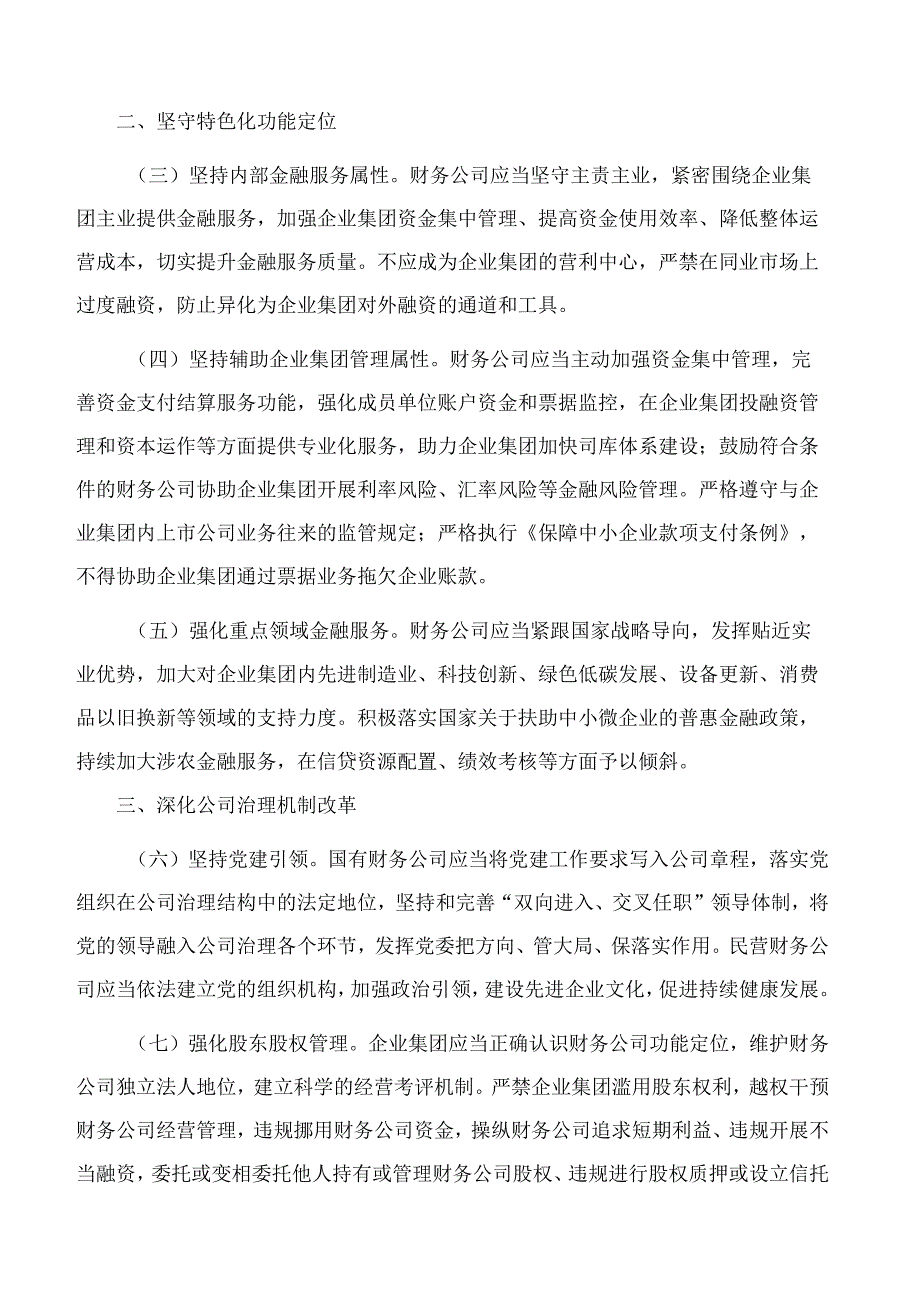 二、坚守特色化功能定位

（三）坚持内部金融服务属性。财务公司应当坚守主责主业，紧密围绕企业集团主业提供金融服务，加强企业集团资金集中管理、提高资金使用效率、降低整体运营成本，切实提升金融服务质量。不应成为企业集团的营利中心，严禁在同业市场上过度融资，防止异化为企业集团对外融资的通道和工具。

（四）坚持辅助企业集团管理属性。财务公司应当主动加强资金集中管理，完善资金支付结算服务功能，强化成员单位账户资金和票据监控，在企业集团投融资管理和资本运作等方面提供专业化服务，助力企业集团加快司库体系建设；鼓励符合条件的财务公司协助企业集团开展利率风险、汇率风险等金融风险管理。严格遵守与企业集团内上市公司业务往来的监管规定；严格执行《保障中小企业款项支付条例》，不得协助企业集团通过票据业务拖欠企业账款。

（五）强化重点领域金融服务。财务公司应当紧跟国家战略导向，发挥贴近实业优势，加大对企业集团内先进制造业、科技创新、绿色低碳发展、设备更新、消费品以旧换新等领域的支持力度。积极落实国家关于扶助中小微企业的普惠金融政策，持续加大涉农金融服务，在信贷资源配置、绩效考核等方面予以倾斜。

三、深化公司治理机制改革

（六）坚持党建引领。国有财务公司应当将党建工作要求写入公司章程，落实党组织在公司治理结构中的法定地位，坚持和完善“双向进入、交叉任职”领导体制，将党的领导融入公司治理各个环节，发挥党委把方向、管大局、保落实作用。民营财务公司应当依法建立党的组织机构，加强政治引领，建设先进企业文化，促进持续健康发展。

（七）强化股东股权管理。企业集团应当正确认识财务公司功能定位，维护财务公司独立法人地位，建立科学的经营考评机制。严禁企业集团滥用股东权利，越权干预财务公司经营管理，违规挪用财务公司资金，操纵财务公司追求短期利益、违规开展不当融资，委托或变相委托他人持有或管理财务公司股权、违规进行股权质押或设立信托